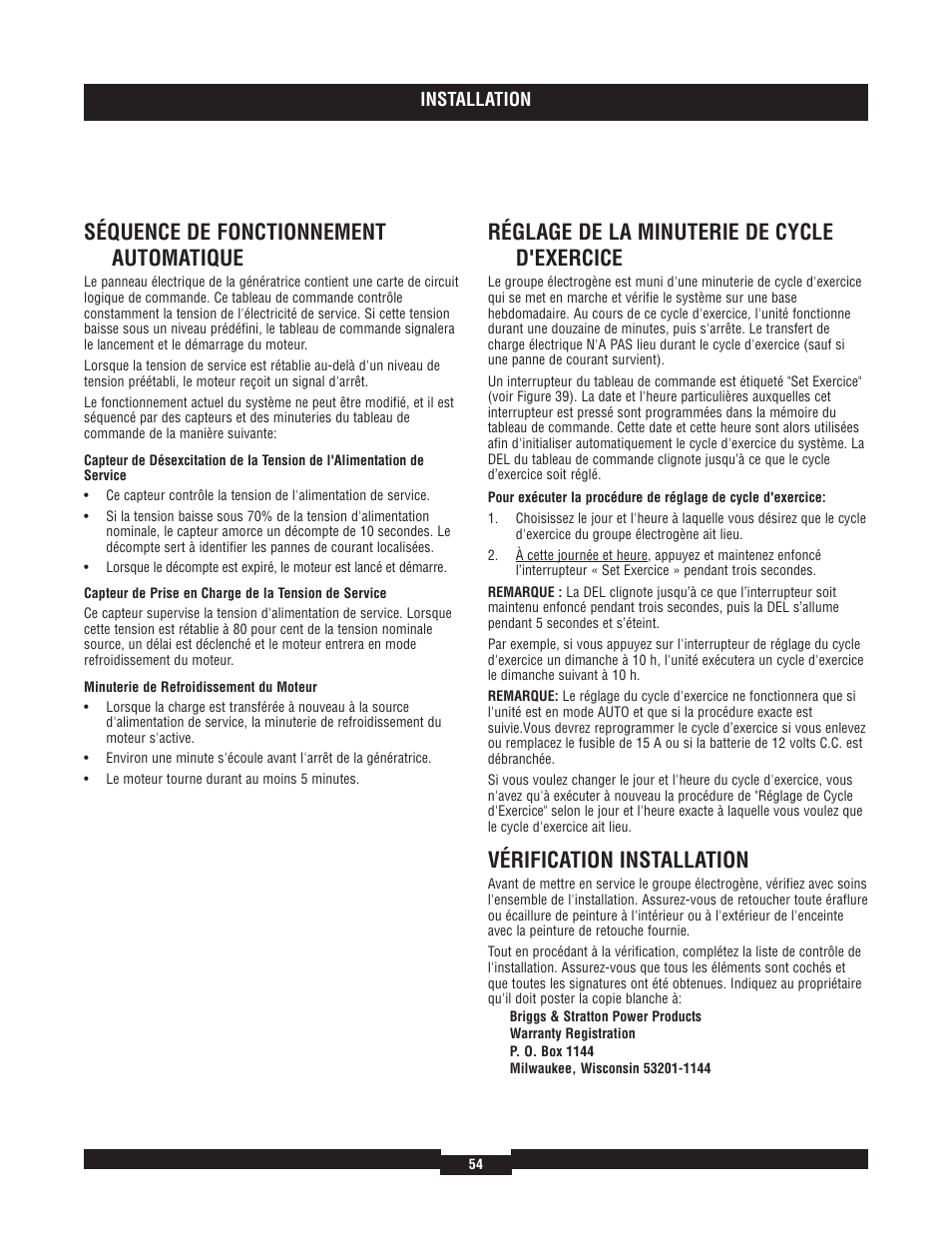 INSTALLATION

SÉQUENCE DE FONCTIONNEMENT AUTOMATIQUE

Le panneau électrique de la génératrice contient une carte de circuit logique de commande. Ce tableau de commande contrôle constamment la tension de l'électricité de service. Si cette tension baisse sous un niveau prédéfini, le tableau de commande signalera le lancement et le démarrage du moteur.

Lorsque la tension de service est rétablie au-delà d'un niveau de tension préétabli, le moteur reçoit un signal d'arrêt.

Le fonctionnement actuel du système ne peut être modifié, et il est séquencé par des capteurs et des minuteries du tableau de commande de la manière suivante:

Capteur de Désexcitation de la Tension de l'Alimentation de Service

• Ce capteur contrôle la tension de l'alimentation de service.

• Si la tension baisse sous 70% de la tension d'alimentation nominale, le capteur amorce un décompte de 10 secondes. Le décompte sert à identifier les pannes de courant localisées.

• Lorsque le décompte est expiré, le moteur est lancé et démarre.

Capteur de Prise en Charge de la Tension de Service

Ce capteur supervise la tension d'alimentation de service. Lorsque cette tension est rétablie à 80 pour cent de la tension nominale source, un délai est déclenché et le moteur entrera en mode refroidissement du moteur.

Minuterie de Refroidissement du Moteur

• Lorsque la charge est transférée à nouveau à la source d'alimentation de service, la minuterie de refroidissement du moteur s'active.

• Environ une minute s'écoule avant l'arrêt de la génératrice.

• Le moteur tourne durant au moins 5 minutes.

RÉGLAGE DE LA MINUTERIE DE CYCLE D'EXERCICE

Le groupe électrogène est muni d'une minuterie de cycle d'exercice qui se met en marche et vérifie le système sur une base hebdomadaire. Au cours de ce cycle d'exercice, l'unité fonctionne durant une douzaine de minutes, puis s'arrête. Le transfert de charge électrique N'A PAS lieu durant le cycle d'exercice (sauf si une panne de courant survient).

Un interrupteur du tableau de commande est étiqueté "Set Exercice" (voir Figure 39). La date et l'heure particulières auxquelles cet interrupteur est pressé sont programmées dans la mémoire du tableau de commande. Cette date et cette heure sont alors utilisées afin d'initialiser automatiquement le cycle d'exercice du système. La DEL du tableau de commande clignote jusqu'à ce que le cycle d'exercice soit réglé.

Pour exécuter la procédure de réglage de cycle d'exercice:

1. Choisissez le jour et l'heure à laquelle vous désirez que le cycle d'exercice du groupe électrogène ait lieu.

2. À cette journée et heure, appuyez et maintenez enfoncé l'interrupteur « Set Exercice » pendant trois secondes.

REMARQUE : La DEL clignote jusqu'à ce que l'interrupteur soit maintenu enfoncé pendant trois secondes, puis la DEL s'allume pendant 5 secondes et s'éteint.

Par exemple, si vous appuyez sur l'interrupteur de réglage du cycle d'exercice un dimanche à 10 h, l'unité exécutera un cycle d'exercice le dimanche suivant à 10 h.

REMARQUE: Le réglage du cycle d'exercice ne fonctionnera que si l'unité est en mode AUTO et que si la procédure exacte est suivie.Vous devrez reprogrammer le cycle d'exercice si vous enlevez ou remplacez le fusible de 15 A ou si la batterie de 12 volts C.C. est débranchée.

Si vous voulez changer le jour et l'heure du cycle d'exercice, vous n'avez qu'à exécuter à nouveau la procédure de "Réglage de Cycle d'Exercice" selon le jour et l'heure exacte à laquelle vous voulez que le cycle d'exercice ait lieu.

VÉRIFICATION INSTALLATION

Avant de mettre en service le groupe électrogène, vérifiez avec soins l'ensemble de l'installation. Assurez-vous de retoucher toute éraflure ou écaillure de peinture à l'intérieur ou à l'extérieur de l'enceinte avec la peinture de retouche fournie.

Tout en procédant à la vérification, complétez la liste de contrôle de l'installation. Assurez-vous que tous les éléments sont cochés et que toutes les signatures ont été obtenues. Indiquez au propriétaire qu'il doit poster la copie blanche à:

Briggs & Stratton Power Products
Warranty Registration
P. O. Box 1144
Milwaukee, Wisconsin 53201-1144

54